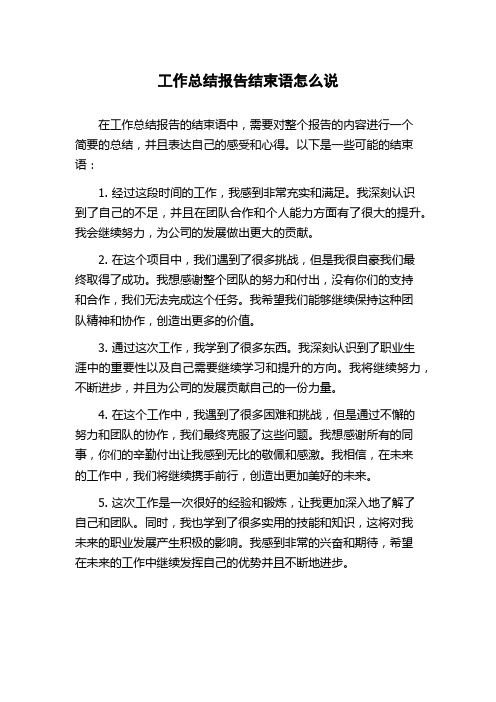 工作总结报告结束语怎么说

在工作总结报告的结束语中，需要对整个报告的内容进行一个简要的总结，并且表达自己的感受和心得。以下是一些可能的结束语：

1. 经过这段时间的工作，我感到非常充实和满足。我深刻认识到了自己的不足，并且在团队合作和个人能力方面有了很大的提升。我会继续努力，为公司的发展做出更大的贡献。

2. 在这个项目中，我们遇到了很多挑战，但是我很自豪我们最终取得了成功。我想感谢整个团队的努力和付出，没有你们的支持和合作，我们无法完成这个任务。我希望我们能够继续保持这种团队精神和协作，创造出更多的价值。

3. 通过这次工作，我学到了很多东西。我深刻认识到了职业生涯中的重要性以及自己需要继续学习和提升的方向。我将继续努力，不断进步，并且为公司的发展贡献自己的一份力量。

4. 在这个工作中，我遇到了很多困难和挑战，但是通过不懈的努力和团队的协作，我们最终克服了这些问题。我想感谢所有的同事，你们的辛勤付出让我感到无比的敬佩和感激。我相信，在未来的工作中，我们将继续携手前行，创造出更加美好的未来。

5. 这次工作是一次很好的经验和锻炼，让我更加深入地了解了自己和团队。同时，我也学到了很多实用的技能和知识，这将对我未来的职业发展产生积极的影响。我感到非常的兴奋和期待，希望在未来的工作中继续发挥自己的优势并且不断地进步。